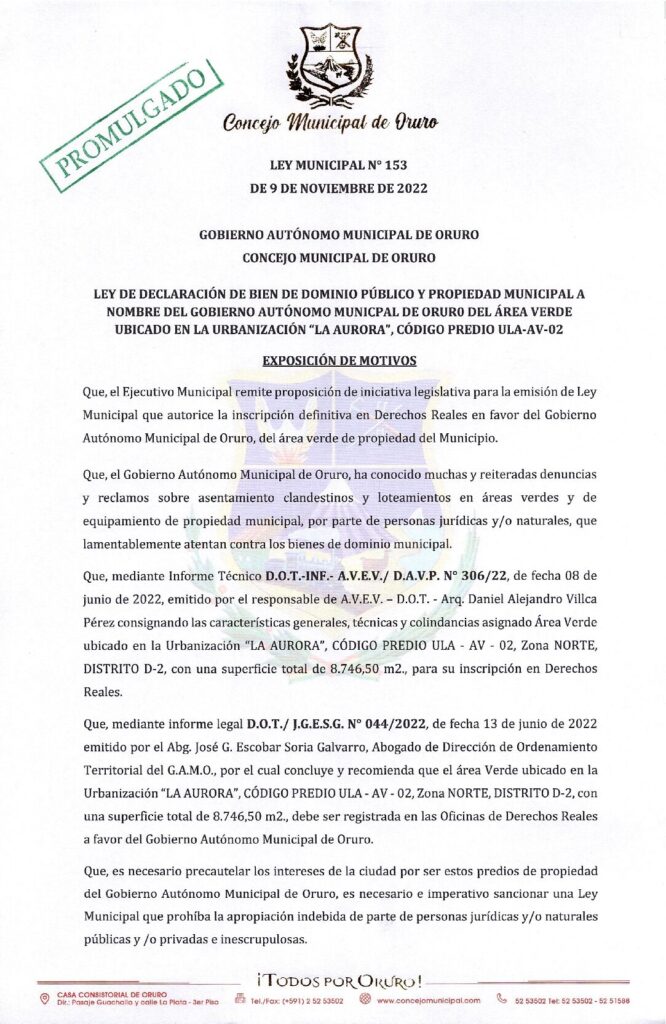 PROMULGADO

Concejo Municipal de Oruro

LEY MUNICIPAL N° 153
DE 9 DE NOVIEMBRE DE 2022

GOBIERNO AUTÓNOMO MUNICIPAL DE ORURO
CONCEJO MUNICIPAL DE ORURO

LEY DE DECLARACIÓN DE BIEN DE DOMINIO PÚBLICO Y PROPIEDAD MUNICIPAL A NOMBRE DEL GOBIERNO AUTÓNOMO MUNICPAL DE ORURO DEL ÁREA VERDE UBICADO EN LA URBANIZACIÓN "LA AURORA", CÓDIGO PREDIO ULA-AV-02

EXPOSICIÓN DE MOTIVOS

Que, el Ejecutivo Municipal remite proposición de iniciativa legislativa para la emisión de Ley Municipal que autorice la inscripción definitiva en Derechos Reales en favor del Gobierno Autónomo Municipal de Oruro, del área verde de propiedad del Municipio.

Que, el Gobierno Autónomo Municipal de Oruro, ha conocido muchas y reiteradas denuncias y reclamos sobre asentamiento clandestinos y loteamientos en áreas verdes y de equipamiento de propiedad municipal, por parte de personas jurídicas y/o naturales, que lamentablemente atentan contra los bienes de dominio municipal.

Que, mediante Informe Técnico D.O.T.-INF.- A.V.E.V./ D.A.V.P. N° 306/22, de fecha 08 de junio de 2022, emitido por el responsable de A.V.E.V. – D.O.T. - Arq. Daniel Alejandro Villca Pérez consignando las características generales, técnicas y colindancias asignado Área Verde ubicado en la Urbanización "LA AURORA", CÓDIGO PREDIO ULA - AV - 02, Zona NORTE, DISTRITO D-2, con una superficie total de 8.746,50 m2., para su inscripción en Derechos Reales.

Que, mediante informe legal D.O.T./ J.G.E.S.G. N° 044/2022, de fecha 13 de junio de 2022 emitido por el Abg. José G. Escobar Soria Galvarro, Abogado de Dirección de Ordenamiento Territorial del G.A.M.O., por el cual concluye y recomienda que el área Verde ubicado en la Urbanización "LA AURORA", CÓDIGO PREDIO ULA - AV - 02, Zona NORTE, DISTRITO D-2, con una superficie total de 8.746,50 m2., debe ser registrada en las Oficinas de Derechos Reales a favor del Gobierno Autónomo Municipal de Oruro.

Que, es necesario precautelar los intereses de la ciudad por ser estos predios de propiedad del Gobierno Autónomo Municipal de Oruro, es necesario e imperativo sancionar una Ley Municipal que prohíba la apropiación indebida de parte de personas jurídicas y/o naturales públicas y /o privadas e inescrupulosas.

¡TODOS POR ORURO!
CASA CONSISTORIAL DE ORURO Dir.: Pasaje Guachalla y calle La Plata - 3er Piso   Tel./Fax: (+591) 2 52 53502   www.concejomunicipal.com   52 53502 Tel: 52 53502 - 52 51588